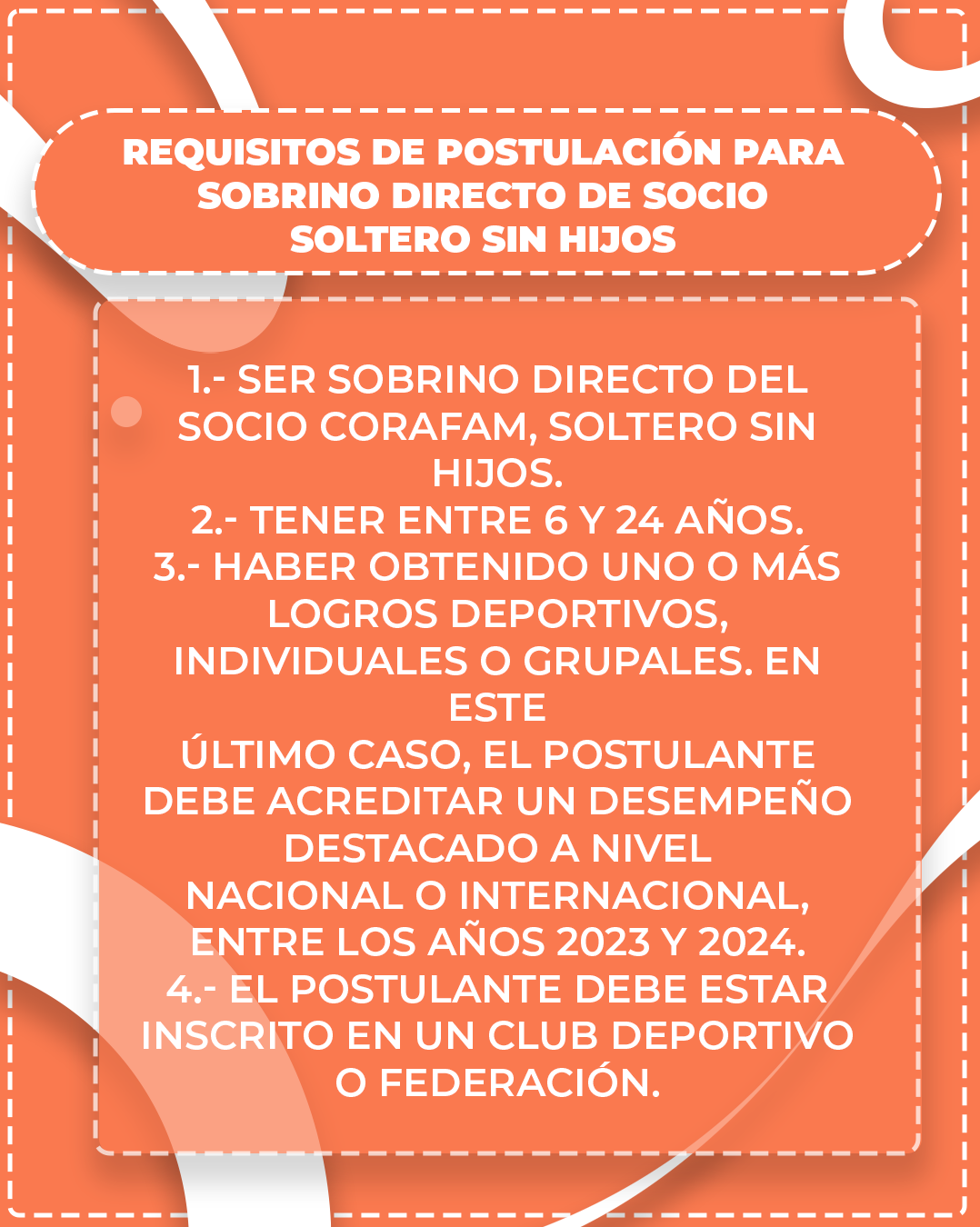 REQUISITOS DE POSTULACIÓN PARA SOBRINO DIRECTO DE SOCIO SOLTERO SIN HIJOS

1.- SER SOBRINO DIRECTO DEL SOCIO CORAFAM, SOLTERO SIN HIJOS.
2.- TENER ENTRE 6 Y 24 AÑOS.
3.- HABER OBTENIDO UNO O MÁS LOGROS DEPORTIVOS, INDIVIDUALES O GRUPALES. EN ESTE
ÚLTIMO CASO, EL POSTULANTE DEBE ACREDITAR UN DESEMPEÑO DESTACADO A NIVEL
NACIONAL O INTERNACIONAL, ENTRE LOS AÑOS 2023 Y 2024.
4.- EL POSTULANTE DEBE ESTAR INSCRITO EN UN CLUB DEPORTIVO O FEDERACIÓN.